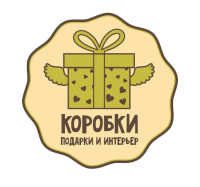 КОРОБКИ
ПОДАРКИ И ИНТЕРЬЕР